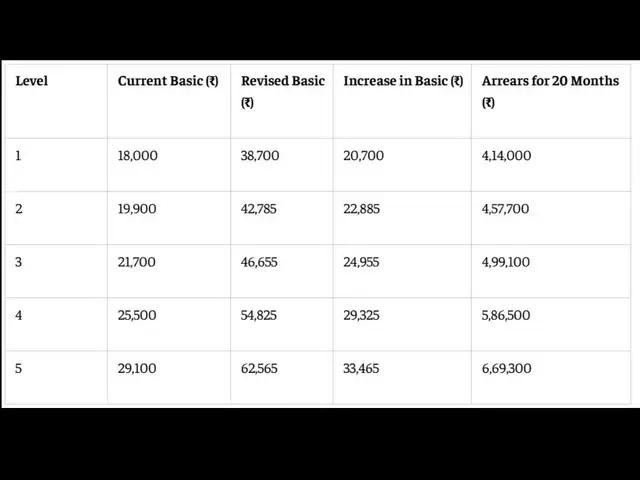 | Level | Current Basic (₹) | Revised Basic (₹) | Increase in Basic (₹) | Arrears for 20 Months (₹) |
|---|---|---|---|---|
| 1 | 18,000 | 38,700 | 20,700 | 4,14,000 |
| 2 | 19,900 | 42,785 | 22,885 | 4,57,700 |
| 3 | 21,700 | 46,655 | 24,955 | 4,99,100 |
| 4 | 25,500 | 54,825 | 29,325 | 5,86,500 |
| 5 | 29,100 | 62,565 | 33,465 | 6,69,300 |